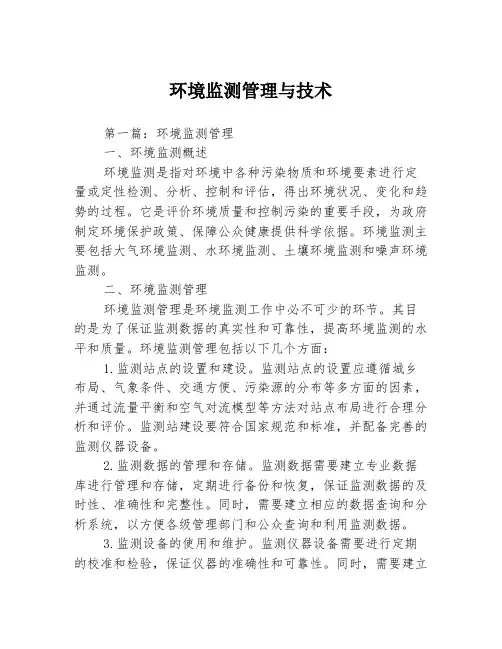 环境监测管理与技术

第一篇：环境监测管理

一、环境监测概述

环境监测是指对环境中各种污染物质和环境要素进行定量或定性检测、分析、控制和评估，得出环境状况、变化和趋势的过程。它是评价环境质量和控制污染的重要手段，为政府制定环境保护政策、保障公众健康提供科学依据。环境监测主要包括大气环境监测、水环境监测、土壤环境监测和噪声环境监测。

二、环境监测管理

环境监测管理是环境监测工作中必不可少的环节。其目的是为了保证监测数据的真实性和可靠性，提高环境监测的水平和质量。环境监测管理包括以下几个方面：

1. 监测站点的设置和建设。监测站点的设置应遵循城乡布局、气象条件、交通方便、污染源的分布等多方面的因素，并通过流量平衡和空气对流模型等方法对站点布局进行合理分析和评价。监测站建设要符合国家规范和标准，并配备完善的监测仪器设备。

2. 监测数据的管理和存储。监测数据需要建立专业数据库进行管理和存储，定期进行备份和恢复，保证监测数据的及时性、准确性和完整性。同时，需要建立相应的数据查询和分析系统，以方便各级管理部门和公众查询和利用监测数据。

3. 监测设备的使用和维护。监测仪器设备需要进行定期的校准和检验，保证仪器的准确性和可靠性。同时，需要建立